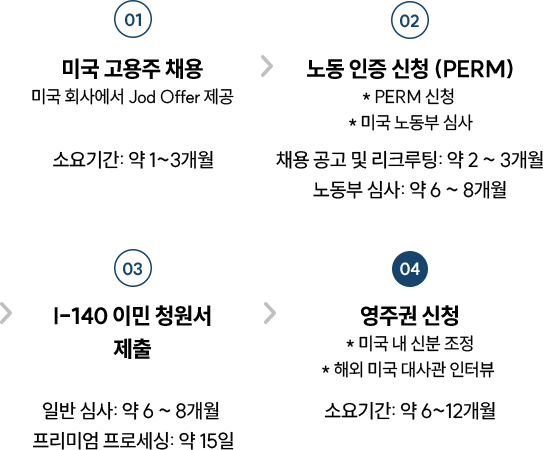 01

미국 고용주 채용

미국 회사에서 Jod Offer 제공

소요기간: 약 1~3개월

02

노동 인증 신청 (PERM)

* PERM 신청

* 미국 노동부 심사

채용 공고 및 리크루팅: 약 2 ~ 3개월

노동부 심사: 약 6 ~ 8개월

03

I-140 이민 청원서 제출

일반 심사: 약 6 ~ 8개월

프리미엄 프로세싱: 약 15일

04

영주권 신청

* 미국 내 신분 조정

* 해외 미국 대사관 인터뷰

소요기간: 약 6~12개월